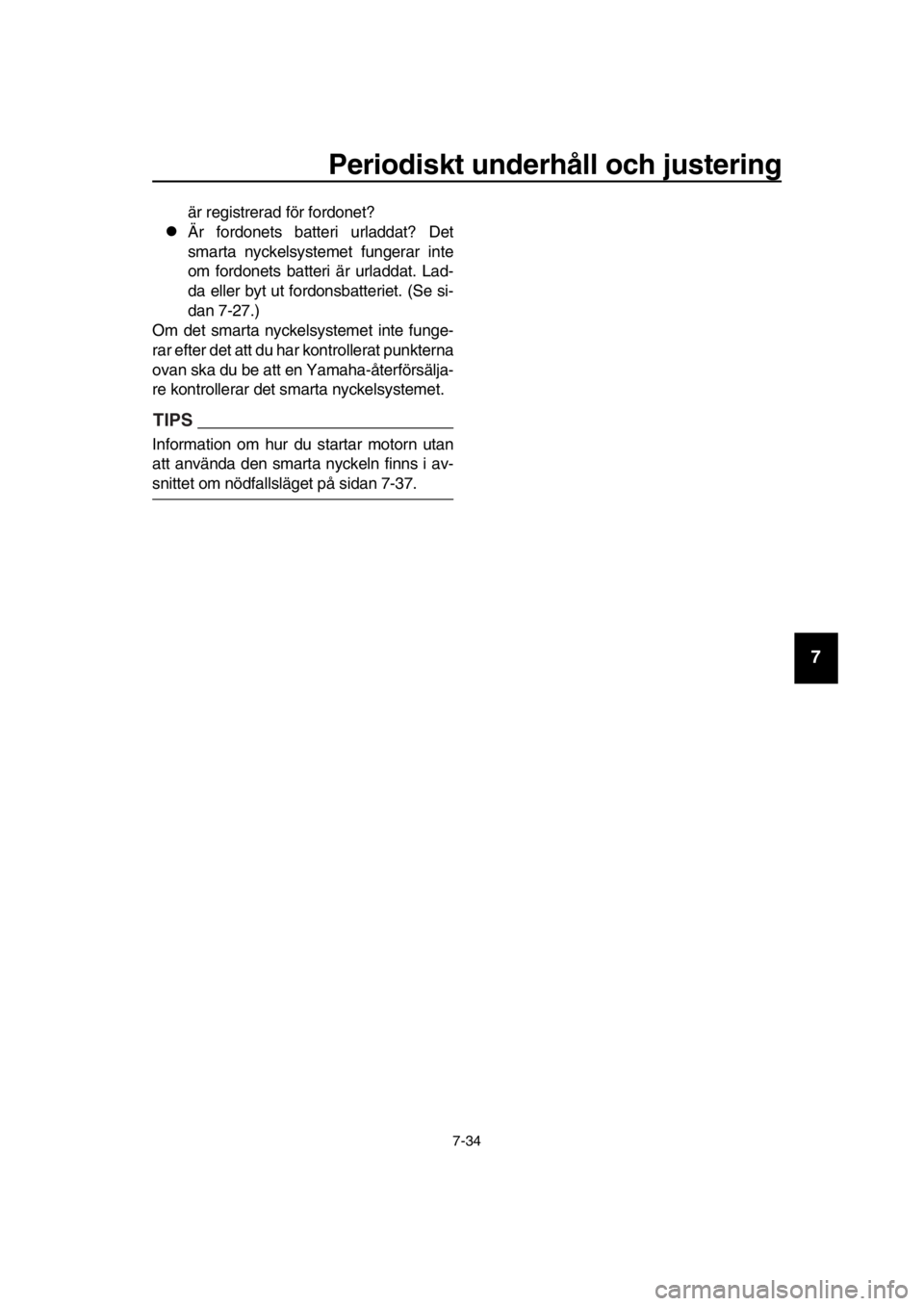 Periodiskt underhåll och justering

är registrerad för fordonet?

● Är fordonets batteri urladdat? Det smarta nyckelsystemet fungerar inte om fordonets batteri är urladdat. Ladda eller byt ut fordonsbatteriet. (Se sidan 7-27.)

Om det smarta nyckelsystemet inte fungerar efter det att du har kontrollerat punkterna ovan ska du be att en Yamaha-återförsäljare kontrollerar det smarta nyckelsystemet.

TIPS

Information om hur du startar motorn utan att använda den smarta nyckeln finns i avsnittet om nödfallsläget på sidan 7-37.

7

7-34

carmanualsonline.info